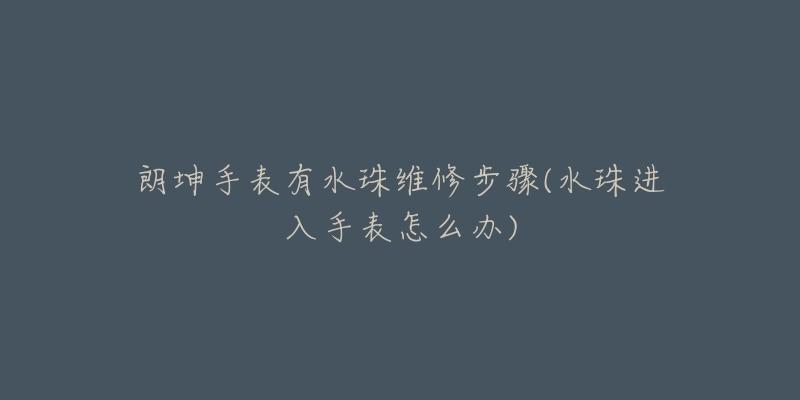 朗坤手表有水珠维修步骤(水珠进入手表怎么办)